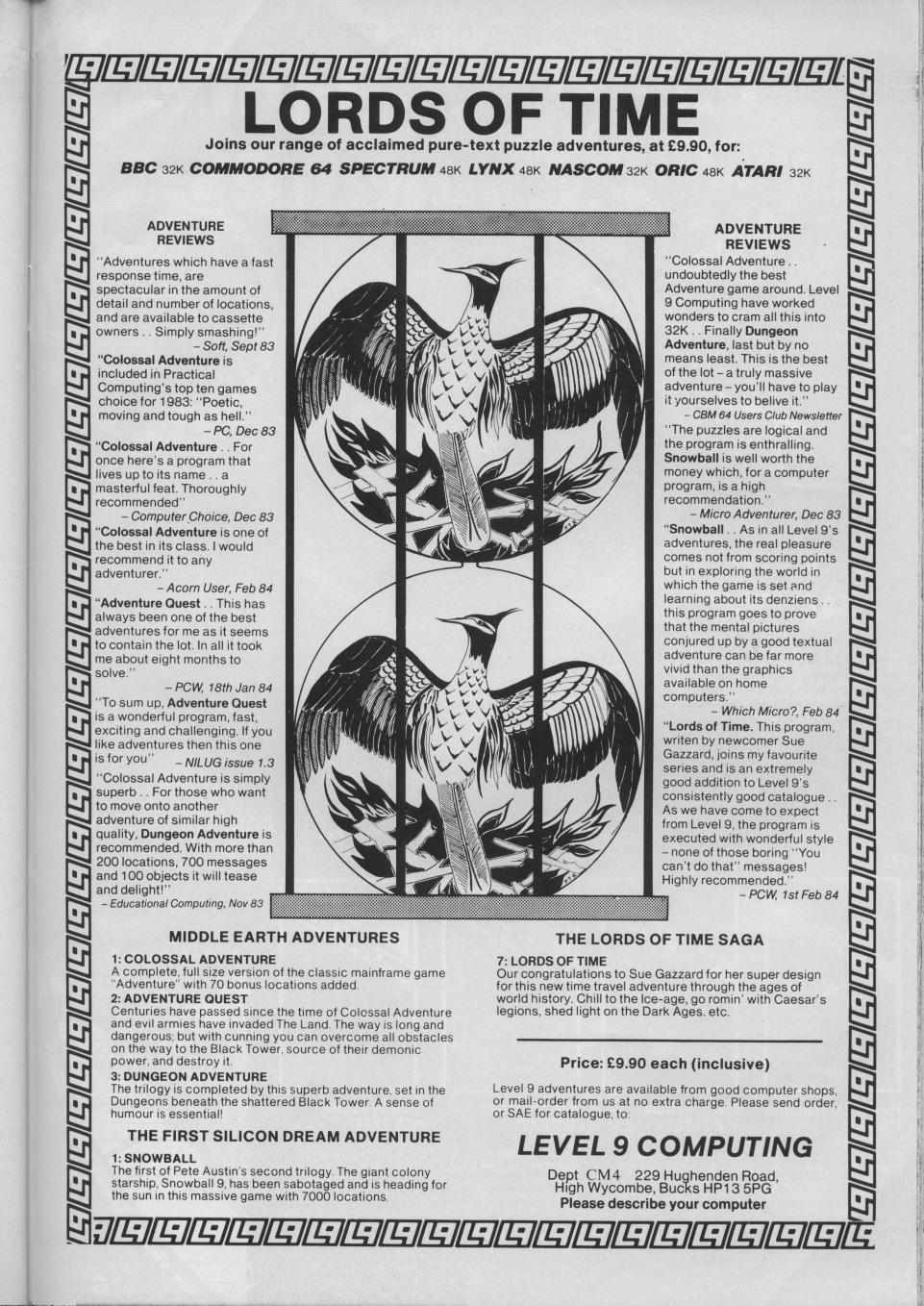 LORDS OF TIME

Joins our range of acclaimed pure-text puzzle adventures, at £9.90, for:

BBC 32K COMMODORE 64 SPECTRUM 48K LYNX 48K NASCOM 32K ORIC 48K ATARI 32K

ADVENTURE REVIEWS

"Adventures which have a fast response time, are spectacular in the amount of detail and number of locations, and are available to cassette owners . . Simply smashing!" – Soft, Sept 83

"Colossal Adventure is included in Practical Computing's top ten games choice for 1983: "Poetic, moving and tough as hell." – PC, Dec 83

"Colossal Adventure . . For once here's a program that lives up to its name . . a masterful feat. Thoroughly recommended" – Computer Choice, Dec 83

"Colossal Adventure is one of the best in its class. I would recommend it to any adventurer." – Acorn User, Feb 84

"Adventure Quest . . This has always been one of the best adventures for me as it seems to contain the lot. In all it took me about eight months to solve." – PCW, 18th Jan 84

"To sum up, Adventure Quest is a wonderful program, fast, exciting and challenging. If you like adventures then this one is for you" – NILUG issue 1.3

"Colossal Adventure is simply superb . . For those who want to move onto another adventure of similar high quality, Dungeon Adventure is recommended. With more than 200 locations, 700 messages and 100 objects it will tease and delight!" – Educational Computing, Nov 83

ADVENTURE REVIEWS

"Colossal Adventure . . undoubtedly the best Adventure game around. Level 9 Computing have worked wonders to cram all this into 32K . . Finally Dungeon Adventure, last but by no means least. This is the best of the lot – a truly massive adventure – you'll have to play it yourselves to belive it." – CBM 64 Users Club Newsletter

"The puzzles are logical and the program is enthralling. Snowball is well worth the money which, for a computer program, is a high recommendation." – Micro Adventurer, Dec 83

"Snowball . . As in all Level 9's adventures, the real pleasure comes not from scoring points but in exploring the world in which the game is set and learning about its denziens . . this program goes to prove that the mental pictures conjured up by a good textual adventure can be far more vivid than the graphics available on home computers." – Which Micro?, Feb 84

"Lords of Time. This program, writen by newcomer Sue Gazzard, joins my favourite series and is an extremely good addition to Level 9's consistently good catalogue . . As we have come to expect from Level 9, the program is executed with wonderful style – none of those boring "You can't do that" messages! Highly recommended." – PCW, 1st Feb 84

MIDDLE EARTH ADVENTURES

1: COLOSSAL ADVENTURE
A complete, full size version of the classic mainframe game "Adventure" with 70 bonus locations added.

2: ADVENTURE QUEST
Centuries have passed since the time of Colossal Adventure and evil armies have invaded The Land. The way is long and dangerous; but with cunning you can overcome all obstacles on the way to the Black Tower, source of their demonic power, and destroy it.

3: DUNGEON ADVENTURE
The trilogy is completed by this superb adventure, set in the Dungeons beneath the shattered Black Tower. A sense of humour is essential!

THE FIRST SILICON DREAM ADVENTURE

1: SNOWBALL
The first of Pete Austin's second trilogy. The giant colony starship, Snowball 9, has been sabotaged and is heading for the sun in this massive game with 7000 locations.

THE LORDS OF TIME SAGA

7: LORDS OF TIME
Our congratulations to Sue Gazzard for her super design for this new time travel adventure through the ages of world history. Chill to the Ice-age, go romin' with Caesar's legions, shed light on the Dark Ages. etc.

Price: £9.90 each (inclusive)

Level 9 adventures are available from good computer shops, or mail-order from us at no extra charge. Please send order, or SAE for catalogue, to:

LEVEL 9 COMPUTING

Dept CM4 229 Hughenden Road, High Wycombe, Bucks HP13 5PG
Please describe your computer